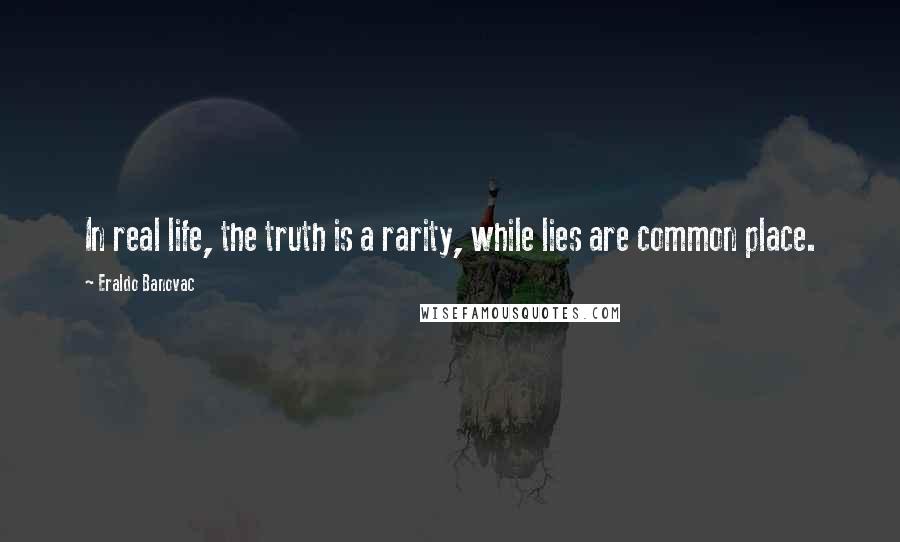 In real life, the truth is a rarity, while lies are common place.

~ Eraldo Banovac

WISEFAMOUSQUOTES.COM